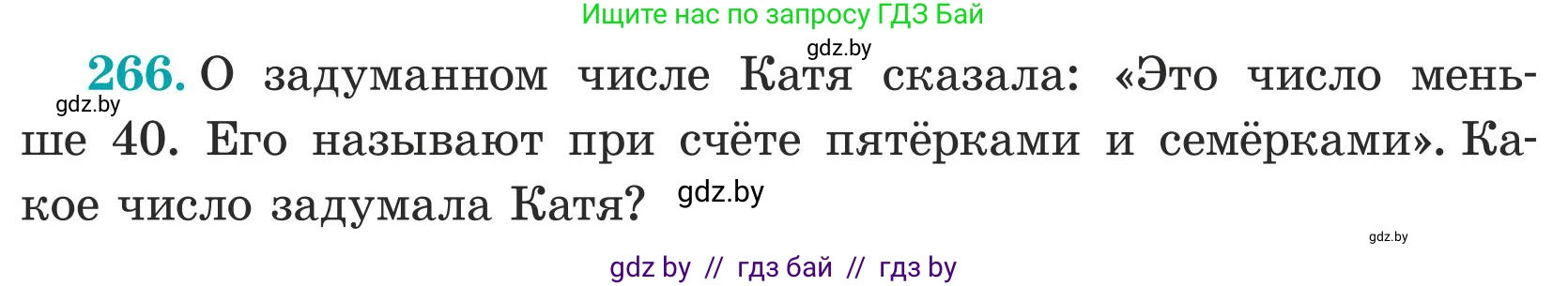 Ищите нас по запросу ГДЗ Бай

gdz.by

266. О задуманном числе Катя сказала: «Это число меньше 40. Его называют при счёте пятёрками и семёрками». Какое число задумала Катя?

gdz.by

gdz.by

gdz.by

gdz by // гдз бай // гдз by